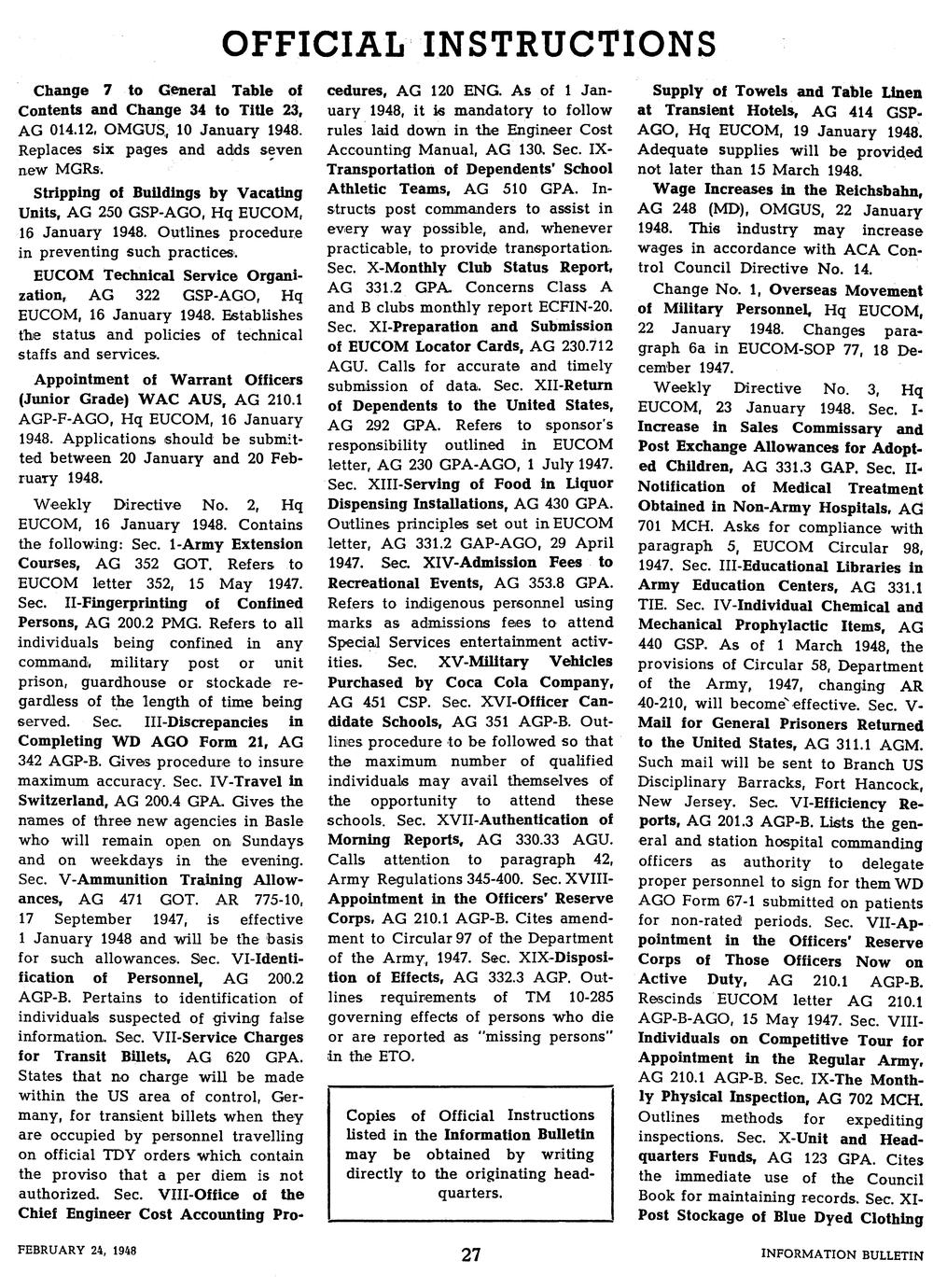 OFFICIAL INSTRUCTIONS

Change 7 to General Table of Contents and Change 34 to Title 23, AG 014.12, OMGUS, 10 January 1948. Replaces six pages and adds seven new MGRs.

Stripping of Buildings by Vacating Units, AG 250 GSP-AGO, Hq EUCOM, 16 January 1948. Outlines procedure in preventing such practices.

EUCOM Technical Service Organization, AG 322 GSP-AGO, Hq EUCOM, 16 January 1948. Establishes the status and policies of technical staffs and services.

Appointment of Warrant Officers (Junior Grade) WAC AUS, AG 210.1 AGP-F-AGO, Hq EUCOM, 16 January 1948. Applications should be submitted between 20 January and 20 February 1948.

Weekly Directive No. 2, Hq EUCOM, 16 January 1948. Contains the following: Sec. 1-Army Extension Courses, AG 352 GOT. Refers to EUCOM letter 352, 15 May 1947. Sec. II-Fingerprinting of Confined Persons, AG 200.2 PMG. Refers to all individuals being confined in any command, military post or unit prison, guardhouse or stockade regardless of the length of time being served. Sec. III-Discrepancies in Completing WD AGO Form 21, AG 342 AGP-B. Gives procedure to insure maximum accuracy. Sec. IV-Travel in Switzerland, AG 200.4 GPA. Gives the names of three new agencies in Basle who will remain open on Sundays and on weekdays in the evening. Sec. V-Ammunition Training Allowances, AG 471 GOT. AR 775-10, 17 September 1947, is effective 1 January 1948 and will be the basis for such allowances. Sec. VI-Identification of Personnel, AG 200.2 AGP-B. Pertains to identification of individuals suspected of giving false information. Sec. VII-Service Charges for Transit Billets, AG 620 GPA. States that no charge will be made within the US area of control, Germany, for transient billets when they are occupied by personnel travelling on official TDY orders which contain the proviso that a per diem is not authorized. Sec. VIII-Office of the Chief Engineer Cost Accounting Procedures, AG 120 ENG. As of 1 January 1948, it is mandatory to follow rules laid down in the Engineer Cost Accounting Manual, AG 130. Sec. IX-Transportation of Dependents' School Athletic Teams, AG 510 GPA. Instructs post commanders to assist in every way possible, and, whenever practicable, to provide transportation. Sec. X-Monthly Club Status Report, AG 331.2 GPA. Concerns Class A and B clubs monthly report ECFIN-20. Sec. XI-Preparation and Submission of EUCOM Locator Cards, AG 230.712 AGU. Calls for accurate and timely submission of data. Sec. XII-Return of Dependents to the United States, AG 292 GPA. Refers to sponsor's responsibility outlined in EUCOM letter, AG 230 GPA-AGO, 1 July 1947. Sec. XIII-Serving of Food in Liquor Dispensing Installations, AG 430 GPA. Outlines principles set out in EUCOM letter, AG 331.2 GAP-AGO, 29 April 1947. Sec. XIV-Admission Fees to Recreational Events, AG 353.8 GPA. Refers to indigenous personnel using marks as admissions fees to attend Special Services entertainment activities. Sec. XV-Military Vehicles Purchased by Coca Cola Company, AG 451 CSP. Sec. XVI-Officer Candidate Schools, AG 351 AGP-B. Outlines procedure to be followed so that the maximum number of qualified individuals may avail themselves of the opportunity to attend these schools. Sec. XVII-Authentication of Morning Reports, AG 330.33 AGU. Calls attention to paragraph 42, Army Regulations 345-400. Sec. XVIII-Appointment in the Officers' Reserve Corps, AG 210.1 AGP-B. Cites amendment to Circular 97 of the Department of the Army, 1947. Sec. XIX-Disposition of Effects, AG 332.3 AGP. Outlines requirements of TM 10-285 governing effects of persons who die or are reported as "missing persons" in the ETO.

Copies of Official Instructions listed in the Information Bulletin may be obtained by writing directly to the originating headquarters.

Supply of Towels and Table Linen at Transient Hotels, AG 414 GSP-AGO, Hq EUCOM, 19 January 1948. Adequate supplies will be provided not later than 15 March 1948.

Wage Increases in the Reichsbahn, AG 248 (MD), OMGUS, 22 January 1948. This industry may increase wages in accordance with ACA Control Council Directive No. 14.

Change No. 1, Overseas Movement of Military Personnel, Hq EUCOM, 22 January 1948. Changes paragraph 6a in EUCOM-SOP 77, 18 December 1947.

Weekly Directive No. 3, Hq EUCOM, 23 January 1948. Sec. I-Increase in Sales Commissary and Post Exchange Allowances for Adopted Children, AG 331.3 GAP. Sec. II-Notification of Medical Treatment Obtained in Non-Army Hospitals, AG 701 MCH. Asks for compliance with paragraph 5, EUCOM Circular 98, 1947. Sec. III-Educational Libraries in Army Education Centers, AG 331.1 TIE. Sec. IV-Individual Chemical and Mechanical Prophylactic Items, AG 440 GSP. As of 1 March 1948, the provisions of Circular 58, Department of the Army, 1947, changing AR 40-210, will become effective. Sec. V-Mail for General Prisoners Returned to the United States, AG 311.1 AGM. Such mail will be sent to Branch US Disciplinary Barracks, Fort Hancock, New Jersey. Sec. VI-Efficiency Reports, AG 201.3 AGP-B. Lists the general and station hospital commanding officers as authority to delegate proper personnel to sign for them WD AGO Form 67-1 submitted on patients for non-rated periods. Sec. VII-Appointment in the Officers' Reserve Corps of Those Officers Now on Active Duty, AG 210.1 AGP-B. Rescinds EUCOM letter AG 210.1 AGP-B-AGO, 15 May 1947. Sec. VIII-Individuals on Competitive Tour for Appointment in the Regular Army, AG 210.1 AGP-B. Sec. IX-The Monthly Physical Inspection, AG 702 MCH. Outlines methods for expediting inspections. Sec. X-Unit and Headquarters Funds, AG 123 GPA. Cites the immediate use of the Council Book for maintaining records. Sec. XI-Post Stockage of Blue Dyed Clothing

FEBRUARY 24, 1948

27

INFORMATION BULLETIN